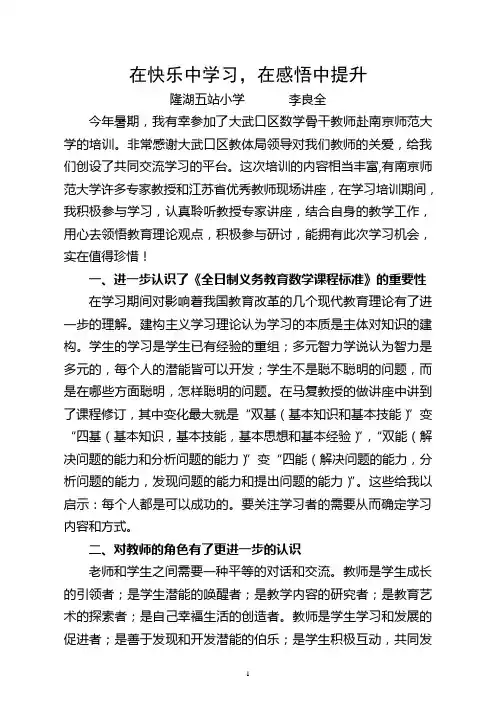 在快乐中学习，在感悟中提升

隆湖五站小学　　　李良全

今年暑期，我有幸参加了大武口区数学骨干教师赴南京师范大学的培训。非常感谢大武口区教体局领导对我们教师的关爱，给我们创设了共同交流学习的平台。这次培训的内容相当丰富,有南京师范大学许多专家教授和江苏省优秀教师现场讲座，在学习培训期间，我积极参与学习，认真聆听教授专家讲座，结合自身的教学工作，用心去领悟教育理论观点，积极参与研讨，能拥有此次学习机会，实在值得珍惜！

一、进一步认识了《全日制义务教育数学课程标准》的重要性

在学习期间对影响着我国教育改革的几个现代教育理论有了进一步的理解。建构主义学习理论认为学习的本质是主体对知识的建构。学生的学习是学生已有经验的重组；多元智力学说认为智力是多元的，每个人的潜能皆可以开发；学生不是聪不聪明的问题，而是在哪些方面聪明，怎样聪明的问题。在马复教授的做讲座中讲到了课程修订，其中变化最大就是“双基（基本知识和基本技能）”变“四基（基本知识，基本技能，基本思想和基本经验）”，“双能（解决问题的能力和分析问题的能力）”变“四能（解决问题的能力，分析问题的能力，发现问题的能力和提出问题的能力）”。这些给我以启示：每个人都是可以成功的。要关注学习者的需要从而确定学习内容和方式。

二、对教师的角色有了更进一步的认识

老师和学生之间需要一种平等的对话和交流。教师是学生成长的引领者；是学生潜能的唤醒者；是教学内容的研究者；是教育艺术的探索者；是自己幸福生活的创造者。教师是学生学习和发展的促进者；是善于发现和开发潜能的伯乐；是学生积极互动，共同发

1